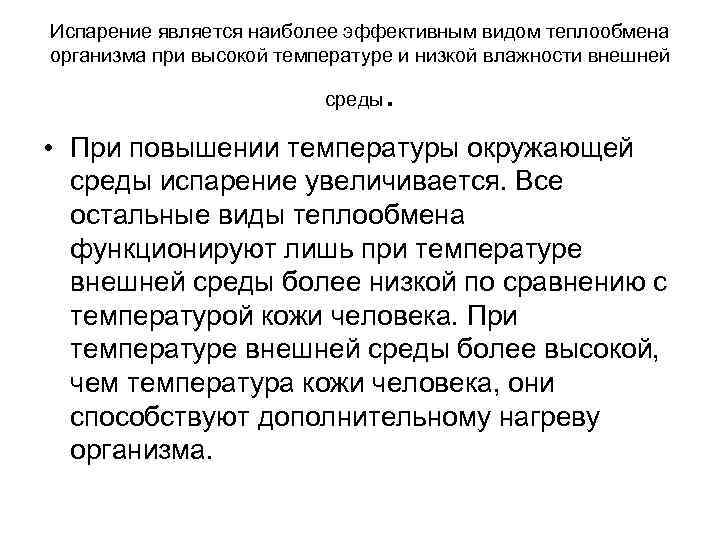 Испарение является наиболее эффективным видом теплообмена организма при высокой температуре и низкой влажности внешней среды.

• При повышении температуры окружающей среды испарение увеличивается. Все остальные виды теплообмена функционируют лишь при температуре внешней среды более низкой по сравнению с температурой кожи человека. При температуре внешней среды более высокой, чем температура кожи человека, они способствуют дополнительному нагреву организма.